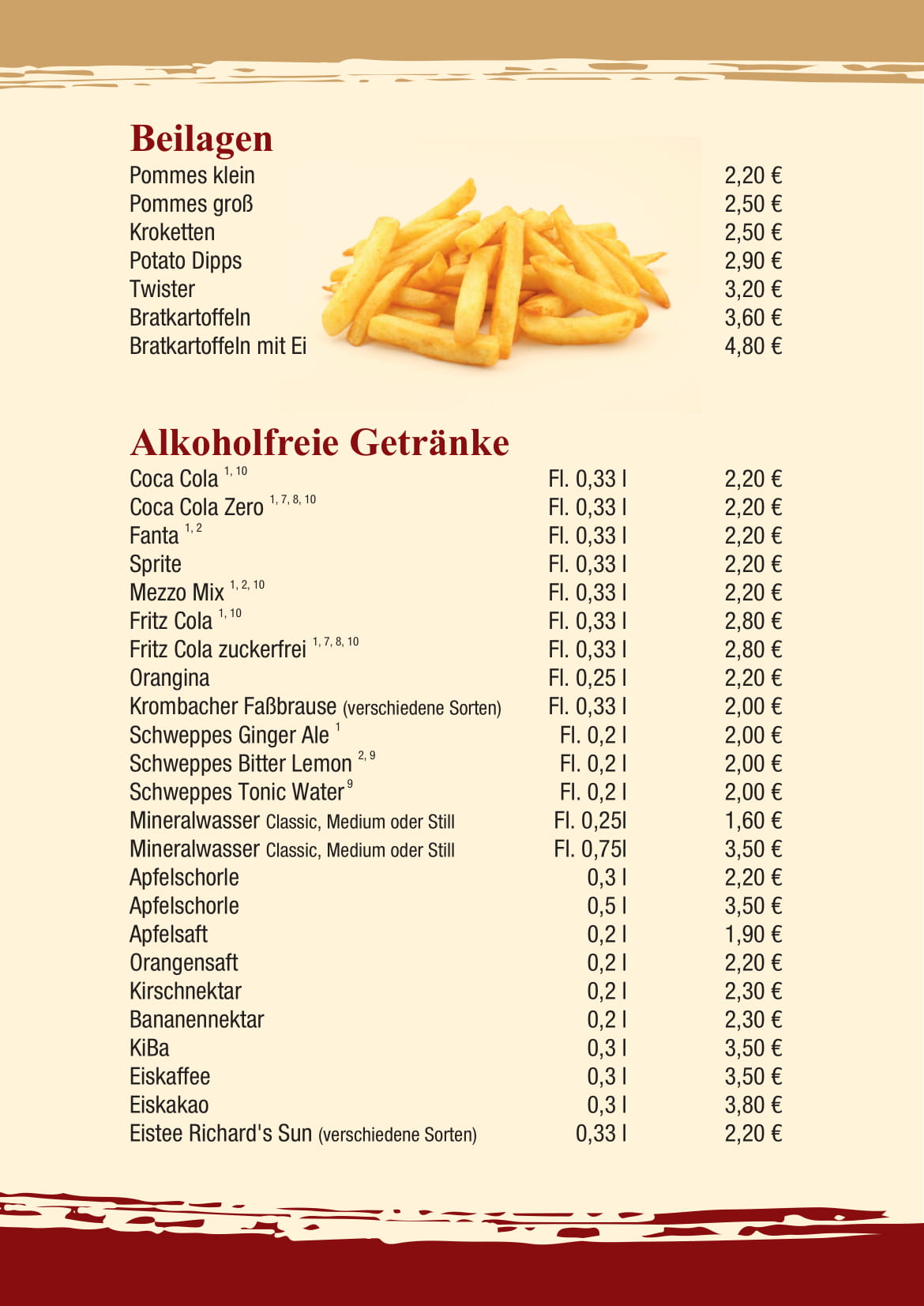 Beilagen

| | |
|---|---|
| Pommes klein | 2,20 € |
| Pommes groß | 2,50 € |
| Kroketten | 2,50 € |
| Potato Dipps | 2,90 € |
| Twister | 3,20 € |
| Bratkartoffeln | 3,60 € |
| Bratkartoffeln mit Ei | 4,80 € |

Alkoholfreie Getränke

| | | |
|---|---|---|
| Coca Cola $^{1, 10}$ | Fl. 0,33 l | 2,20 € |
| Coca Cola Zero $^{1, 7, 8, 10}$ | Fl. 0,33 l | 2,20 € |
| Fanta $^{1, 2}$ | Fl. 0,33 l | 2,20 € |
| Sprite | Fl. 0,33 l | 2,20 € |
| Mezzo Mix $^{1, 2, 10}$ | Fl. 0,33 l | 2,20 € |
| Fritz Cola $^{1, 10}$ | Fl. 0,33 l | 2,80 € |
| Fritz Cola zuckerfrei $^{1, 7, 8, 10}$ | Fl. 0,33 l | 2,80 € |
| Orangina | Fl. 0,25 l | 2,20 € |
| Krombacher Faßbrause (verschiedene Sorten) | Fl. 0,33 l | 2,00 € |
| Schweppes Ginger Ale $^{1}$ | Fl. 0,2 l | 2,00 € |
| Schweppes Bitter Lemon $^{2, 9}$ | Fl. 0,2 l | 2,00 € |
| Schweppes Tonic Water $^{9}$ | Fl. 0,2 l | 2,00 € |
| Mineralwasser Classic, Medium oder Still | Fl. 0,25l | 1,60 € |
| Mineralwasser Classic, Medium oder Still | Fl. 0,75l | 3,50 € |
| Apfelschorle | 0,3 l | 2,20 € |
| Apfelschorle | 0,5 l | 3,50 € |
| Apfelsaft | 0,2 l | 1,90 € |
| Orangensaft | 0,2 l | 2,20 € |
| Kirschnektar | 0,2 l | 2,30 € |
| Bananennektar | 0,2 l | 2,30 € |
| KiBa | 0,3 l | 3,50 € |
| Eiskaffee | 0,3 l | 3,50 € |
| Eiskakao | 0,3 l | 3,80 € |
| Eistee Richard's Sun (verschiedene Sorten) | 0,33 l | 2,20 € |